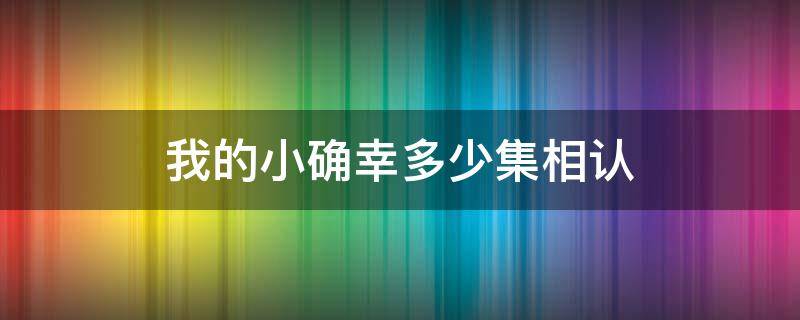 我的小确幸多少集相认